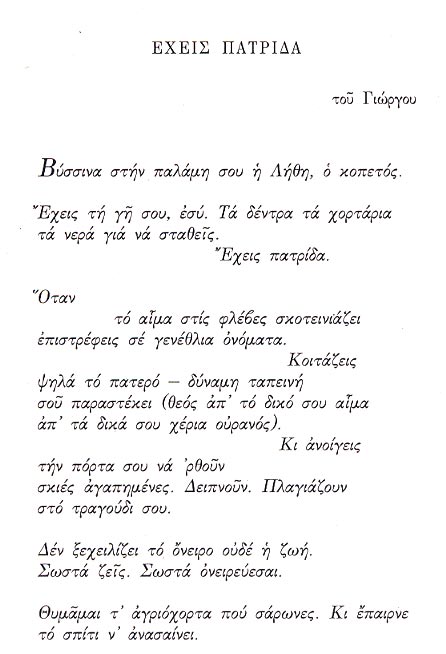 ΕΧΕΙΣ ΠΑΤΡΙΔΑ

τοῦ Γιώργου

Βύσσινα στήν παλάμη σου ἡ Λήθη, ὁ κοπετός.

Ἔχεις τή γῆ σου, ἐσύ. Τά δέντρα τά χορτάρια
τά νερά γιά νά σταθεῖς.
Ἔχεις πατρίδα.

Ὅταν
τό αἷμα στίς φλέβες σκοτεινιάζει
ἐπιστρέφεις σέ γενέθλια ὀνόματα.
Κοιτάζεις
ψηλά τό πατερό — δύναμη ταπεινή
σοῦ παραστέκει (θεός ἀπ' τό δικό σου αἷμα
ἀπ' τά δικά σου χέρια οὐρανός).
Κι ἀνοίγεις
τήν πόρτα σου νά 'ρθοῦν
σκιές ἀγαπημένες. Δειπνοῦν. Πλαγιάζουν
στό τραγούδι σου.

Δέν ξεχειλίζει τό ὄνειρο οὐδέ ἡ ζωή.
Σωστά ζεῖς. Σωστά ὀνειρεύεσαι.

Θυμᾶμαι τ' ἀγριόχορτα πού σάρωνες. Κι ἔπαιρνε
τό σπίτι ν' ἀνασαίνει.